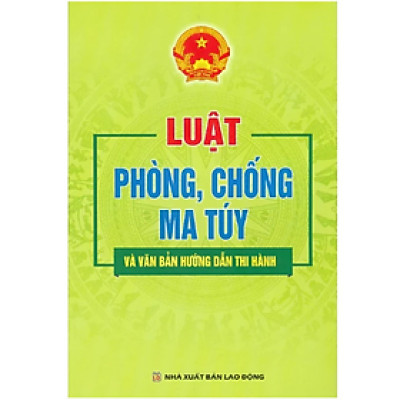 LUẬT

PHÒNG, CHỐNG MA TÚY

VÀ VĂN BẢN HƯỚNG DẪN THI HÀNH

NHÀ XUẤT BẢN LAO ĐỘNG